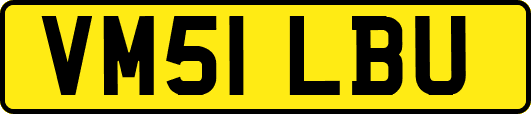 VM51 LBU